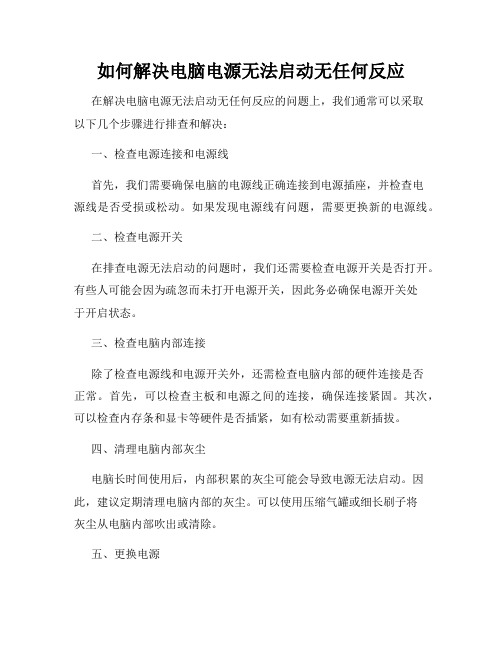 如何解决电脑电源无法启动无任何反应

在解决电脑电源无法启动无任何反应的问题上，我们通常可以采取以下几个步骤进行排查和解决：

一、检查电源连接和电源线

首先，我们需要确保电脑的电源线正确连接到电源插座，并检查电源线是否受损或松动。如果发现电源线有问题，需要更换新的电源线。

二、检查电源开关

在排查电源无法启动的问题时，我们还需要检查电源开关是否打开。有些人可能会因为疏忽而未打开电源开关，因此务必确保电源开关处于开启状态。

三、检查电脑内部连接

除了检查电源线和电源开关外，还需检查电脑内部的硬件连接是否正常。首先，可以检查主板和电源之间的连接，确保连接紧固。其次，可以检查内存条和显卡等硬件是否插紧，如有松动需要重新插拔。

四、清理电脑内部灰尘

电脑长时间使用后，内部积累的灰尘可能会导致电源无法启动。因此，建议定期清理电脑内部的灰尘。可以使用压缩气罐或细长刷子将灰尘从电脑内部吹出或清除。

五、更换电源